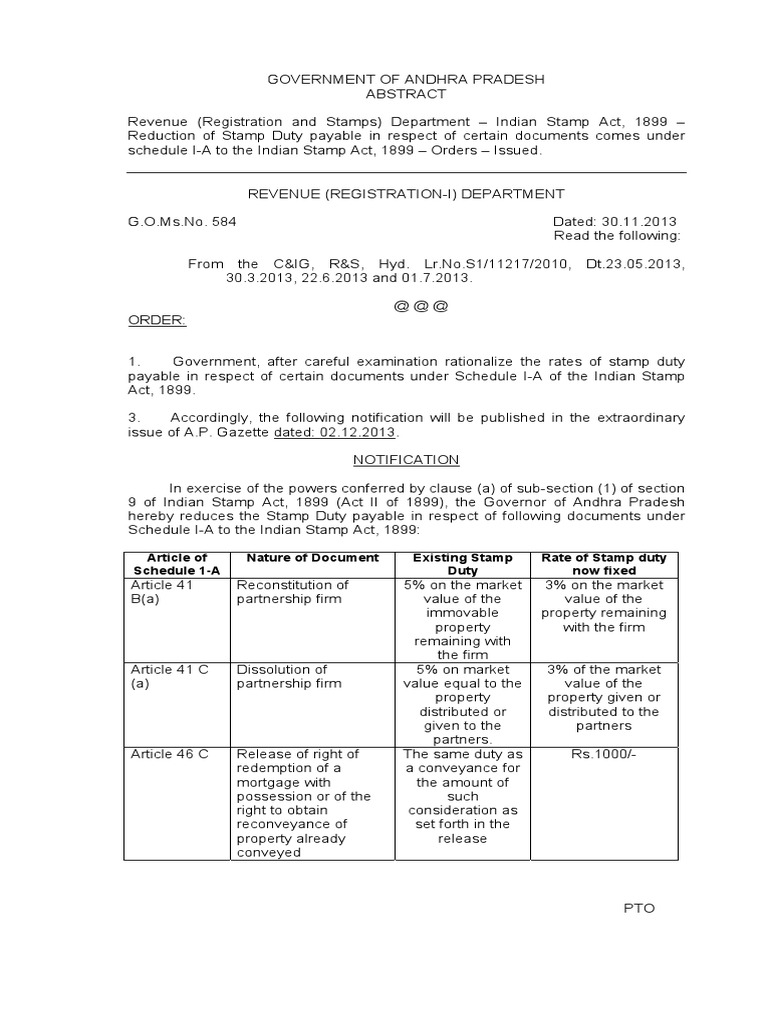 GOVERNMENT OF ANDHRA PRADESH
ABSTRACT

Revenue (Registration and Stamps) Department – Indian Stamp Act, 1899 – Reduction of Stamp Duty payable in respect of certain documents comes under schedule I-A to the Indian Stamp Act, 1899 – Orders – Issued.

REVENUE (REGISTRATION-I) DEPARTMENT

G.O.Ms.No. 584

Dated: 30.11.2013
Read the following:

From the C&IG, R&S, Hyd. Lr.No.S1/11217/2010, Dt.23.05.2013, 30.3.2013, 22.6.2013 and 01.7.2013.

@@@

ORDER:

1. Government, after careful examination rationalize the rates of stamp duty payable in respect of certain documents under Schedule I-A of the Indian Stamp Act, 1899.

3. Accordingly, the following notification will be published in the extraordinary issue of A.P. Gazette dated: 02.12.2013.

NOTIFICATION

In exercise of the powers conferred by clause (a) of sub-section (1) of section 9 of Indian Stamp Act, 1899 (Act II of 1899), the Governor of Andhra Pradesh hereby reduces the Stamp Duty payable in respect of following documents under Schedule I-A to the Indian Stamp Act, 1899:

| Article of Schedule 1-A | Nature of Document | Existing Stamp Duty | Rate of Stamp duty now fixed |
|---|---|---|---|
| Article 41 B(a) | Reconstitution of partnership firm | 5% on the market value of the immovable property remaining with the firm | 3% on the market value of the property remaining with the firm |
| Article 41 C (a) | Dissolution of partnership firm | 5% on market value equal to the property distributed or given to the partners. | 3% of the market value of the property given or distributed to the partners |
| Article 46 C | Release of right of redemption of a mortgage with possession or of the right to obtain reconveyance of property already conveyed | The same duty as a conveyance for the amount of such consideration as set forth in the release | Rs.1000/- |

PTO